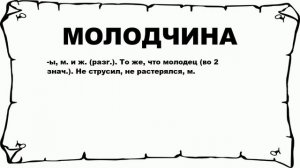 МОЛОДЧИНА

-ы, м. и ж. (разг.). То же, что молодец (во 2 знач.). Не струсил, не растерялся, м.